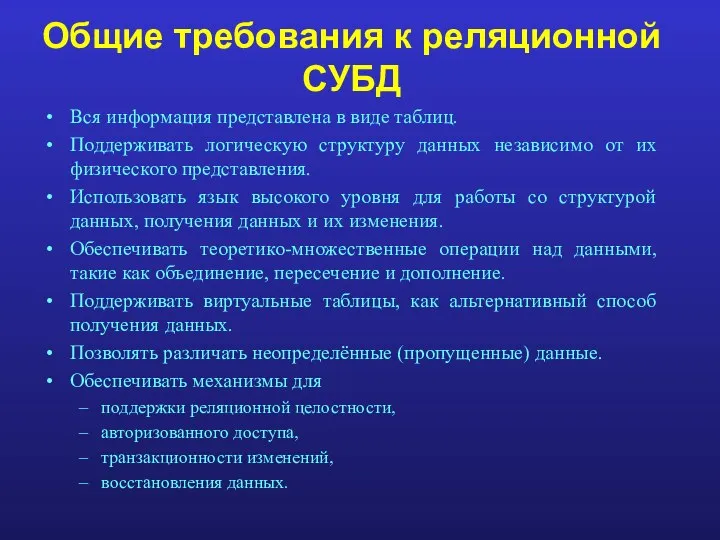 Общие требования к реляционной СУБД

• Вся информация представлена в виде таблиц.
• Поддерживать логическую структуру данных независимо от их физического представления.
• Использовать язык высокого уровня для работы со структурой данных, получения данных и их изменения.
• Обеспечивать теоретико-множественные операции над данными, такие как объединение, пересечение и дополнение.
• Поддерживать виртуальные таблицы, как альтернативный способ получения данных.
• Позволять различать неопределённые (пропущенные) данные.
• Обеспечивать механизмы для
– поддержки реляционной целостности,
– авторизованного доступа,
– транзакционности изменений,
– восстановления данных.